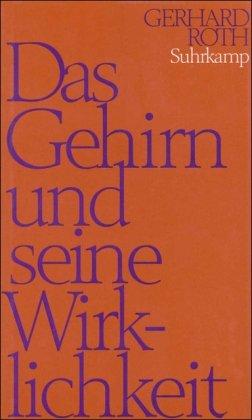 GERHARD ROTH
Suhrkamp

Das Gehirn und seine Wirklichkeit